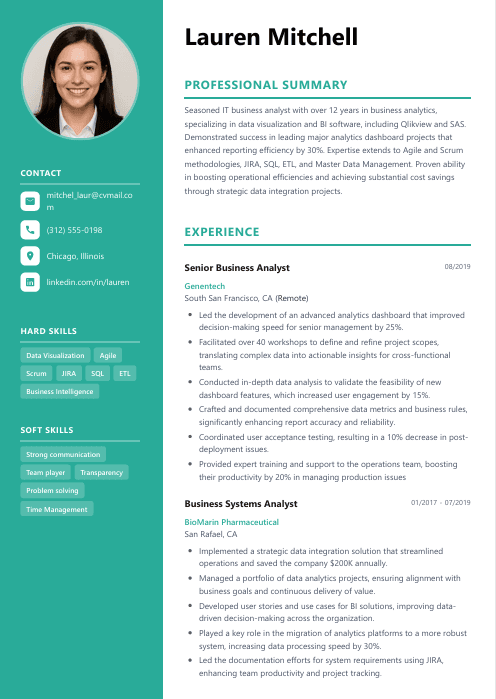 CONTACT

mitchel_laur@cvmail.com

(312) 555-0198

Chicago, Illinois

linkedin.com/in/lauren

HARD SKILLS

Data Visualization
Agile
Scrum
JIRA
SQL
ETL
Business Intelligence

SOFT SKILLS

Strong communication
Team player
Transparency
Problem solving
Time Management

Lauren Mitchell

PROFESSIONAL SUMMARY

Seasoned IT business analyst with over 12 years in business analytics, specializing in data visualization and BI software, including Qlikview and SAS. Demonstrated success in leading major analytics dashboard projects that enhanced reporting efficiency by 30%. Expertise extends to Agile and Scrum methodologies, JIRA, SQL, ETL, and Master Data Management. Proven ability in boosting operational efficiencies and achieving substantial cost savings through strategic data integration projects.

EXPERIENCE

Senior Business Analyst
08/2019

Genentech
South San Francisco, CA (Remote)

- Led the development of an advanced analytics dashboard that improved decision-making speed for senior management by 25%.
- Facilitated over 40 workshops to define and refine project scopes, translating complex data into actionable insights for cross-functional teams.
- Conducted in-depth data analysis to validate the feasibility of new dashboard features, which increased user engagement by 15%.
- Crafted and documented comprehensive data metrics and business rules, significantly enhancing report accuracy and reliability.
- Coordinated user acceptance testing, resulting in a 10% decrease in post-deployment issues.
- Provided expert training and support to the operations team, boosting their productivity by 20% in managing production issues

Business Systems Analyst
01/2017 - 07/2019

BioMarin Pharmaceutical
San Rafael, CA

- Implemented a strategic data integration solution that streamlined operations and saved the company $200K annually.
- Managed a portfolio of data analytics projects, ensuring alignment with business goals and continuous delivery of value.
- Developed user stories and use cases for BI solutions, improving data-driven decision-making across the organization.
- Played a key role in the migration of analytics platforms to a more robust system, increasing data processing speed by 30%.
- Led the documentation efforts for system requirements using JIRA, enhancing team productivity and project tracking.